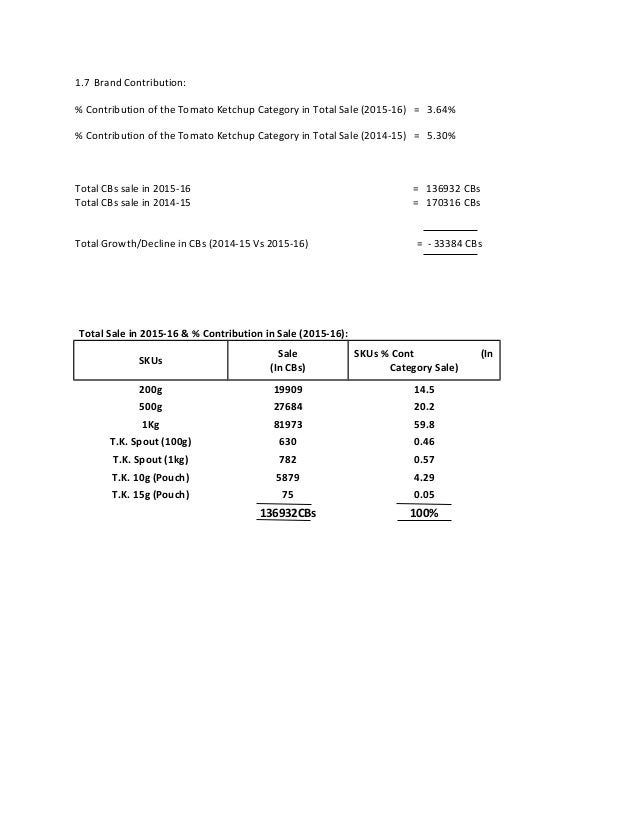 1.7 Brand Contribution:

% Contribution of the Tomato Ketchup Category in Total Sale (2015-16) = 3.64%

% Contribution of the Tomato Ketchup Category in Total Sale (2014-15) = 5.30%

Total CBs sale in 2015-16 = 136932 CBs
Total CBs sale in 2014-15 = 170316 CBs

Total Growth/Decline in CBs (2014-15 Vs 2015-16) = - 33384 CBs

Total Sale in 2015-16 & % Contribution in Sale (2015-16):

| SKUs | Sale (In CBs) | SKUs % Cont (In Category Sale) |
|---|---|---|
| 200g | 19909 | 14.5 |
| 500g | 27684 | 20.2 |
| 1Kg | 81973 | 59.8 |
| T.K. Spout (100g) | 630 | 0.46 |
| T.K. Spout (1kg) | 782 | 0.57 |
| T.K. 10g (Pouch) | 5879 | 4.29 |
| T.K. 15g (Pouch) | 75 | 0.05 |
| | 136932CBs | 100% |